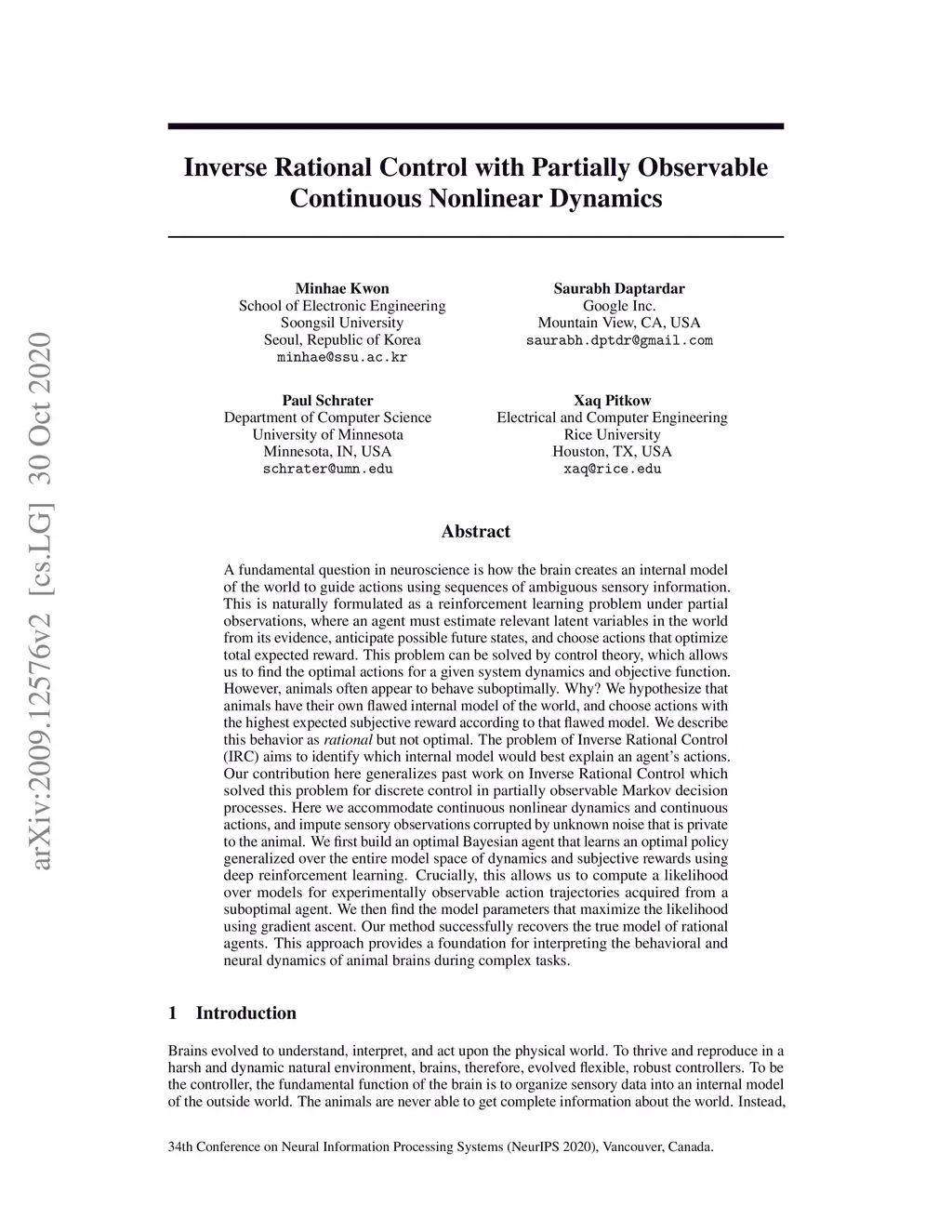 arXiv:2009.12576v2 [cs.LG] 30 Oct 2020

Inverse Rational Control with Partially Observable Continuous Nonlinear Dynamics

Minhae Kwon
School of Electronic Engineering
Soongsil University
Seoul, Republic of Korea
minhae@ssu.ac.kr

Saurabh Daptardar
Google Inc.
Mountain View, CA, USA
saurabh.dptdr@gmail.com

Paul Schrater
Department of Computer Science
University of Minnesota
Minnesota, IN, USA
schrater@umn.edu

Xaq Pitkow
Electrical and Computer Engineering
Rice University
Houston, TX, USA
xaq@rice.edu

Abstract

A fundamental question in neuroscience is how the brain creates an internal model of the world to guide actions using sequences of ambiguous sensory information. This is naturally formulated as a reinforcement learning problem under partial observations, where an agent must estimate relevant latent variables in the world from its evidence, anticipate possible future states, and choose actions that optimize total expected reward. This problem can be solved by control theory, which allows us to find the optimal actions for a given system dynamics and objective function. However, animals often appear to behave suboptimally. Why? We hypothesize that animals have their own flawed internal model of the world, and choose actions with the highest expected subjective reward according to that flawed model. We describe this behavior as rational but not optimal. The problem of Inverse Rational Control (IRC) aims to identify which internal model would best explain an agent's actions. Our contribution here generalizes past work on Inverse Rational Control which solved this problem for discrete control in partially observable Markov decision processes. Here we accommodate continuous nonlinear dynamics and continuous actions, and impute sensory observations corrupted by unknown noise that is private to the animal. We first build an optimal Bayesian agent that learns an optimal policy generalized over the entire model space of dynamics and subjective rewards using deep reinforcement learning. Crucially, this allows us to compute a likelihood over models for experimentally observable action trajectories acquired from a suboptimal agent. We then find the model parameters that maximize the likelihood using gradient ascent. Our method successfully recovers the true model of rational agents. This approach provides a foundation for interpreting the behavioral and neural dynamics of animal brains during complex tasks.

1 Introduction

Brains evolved to understand, interpret, and act upon the physical world. To thrive and reproduce in a harsh and dynamic natural environment, brains, therefore, evolved flexible, robust controllers. To be the controller, the fundamental function of the brain is to organize sensory data into an internal model of the outside world. The animals are never able to get complete information about the world. Instead,

34th Conference on Neural Information Processing Systems (NeurIPS 2020), Vancouver, Canada.